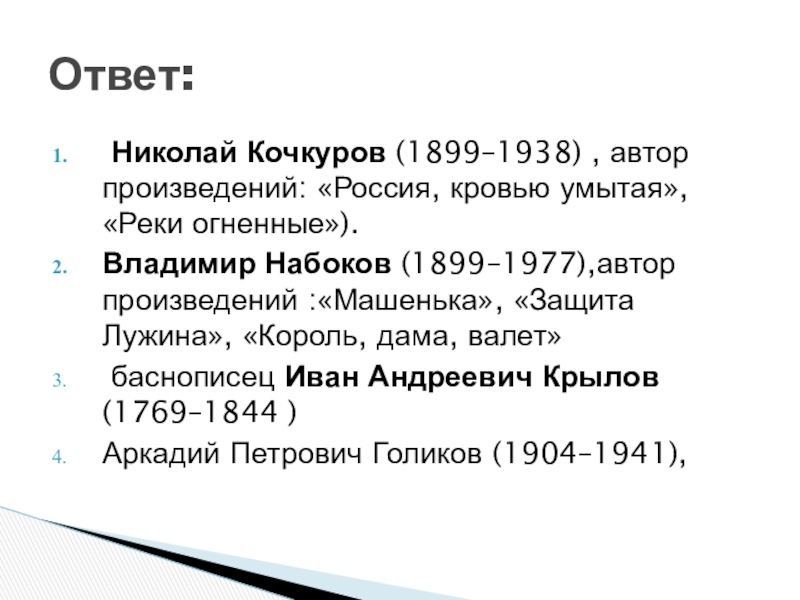 Ответ:

1. Николай Кочкуров (1899–1938) , автор произведений: «Россия, кровью умытая», «Реки огненные»).
2. Владимир Набоков (1899–1977),автор произведений :«Машенька», «Защита Лужина», «Король, дама, валет»
3. баснописец Иван Андреевич Крылов (1769–1844 )
4. Аркадий Петрович Голиков (1904–1941),